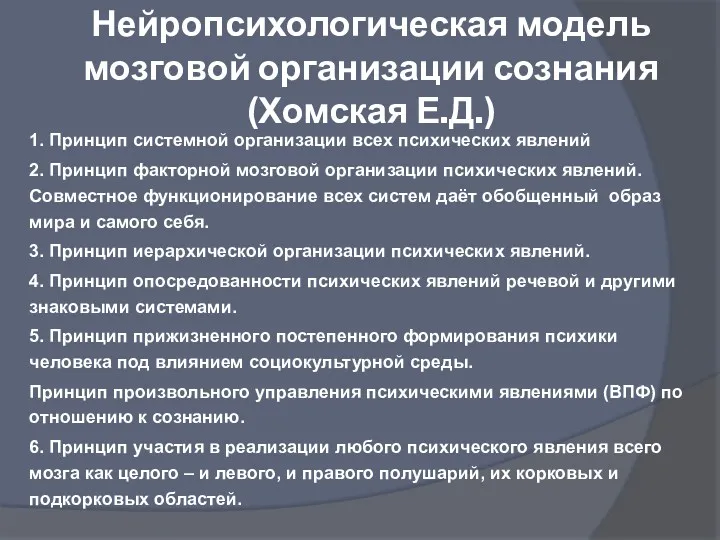 Нейропсихологическая модель мозговой организации сознания (Хомская Е.Д.)

1. Принцип системной организации всех психических явлений

2. Принцип факторной мозговой организации психических явлений. Совместное функционирование всех систем даёт обобщенный образ мира и самого себя.

3. Принцип иерархической организации психических явлений.

4. Принцип опосредованности психических явлений речевой и другими знаковыми системами.

5. Принцип прижизненного постепенного формирования психики человека под влиянием социокультурной среды.

Принцип произвольного управления психическими явлениями (ВПФ) по отношению к сознанию.

6. Принцип участия в реализации любого психического явления всего мозга как целого – и левого, и правого полушарий, их корковых и подкорковых областей.